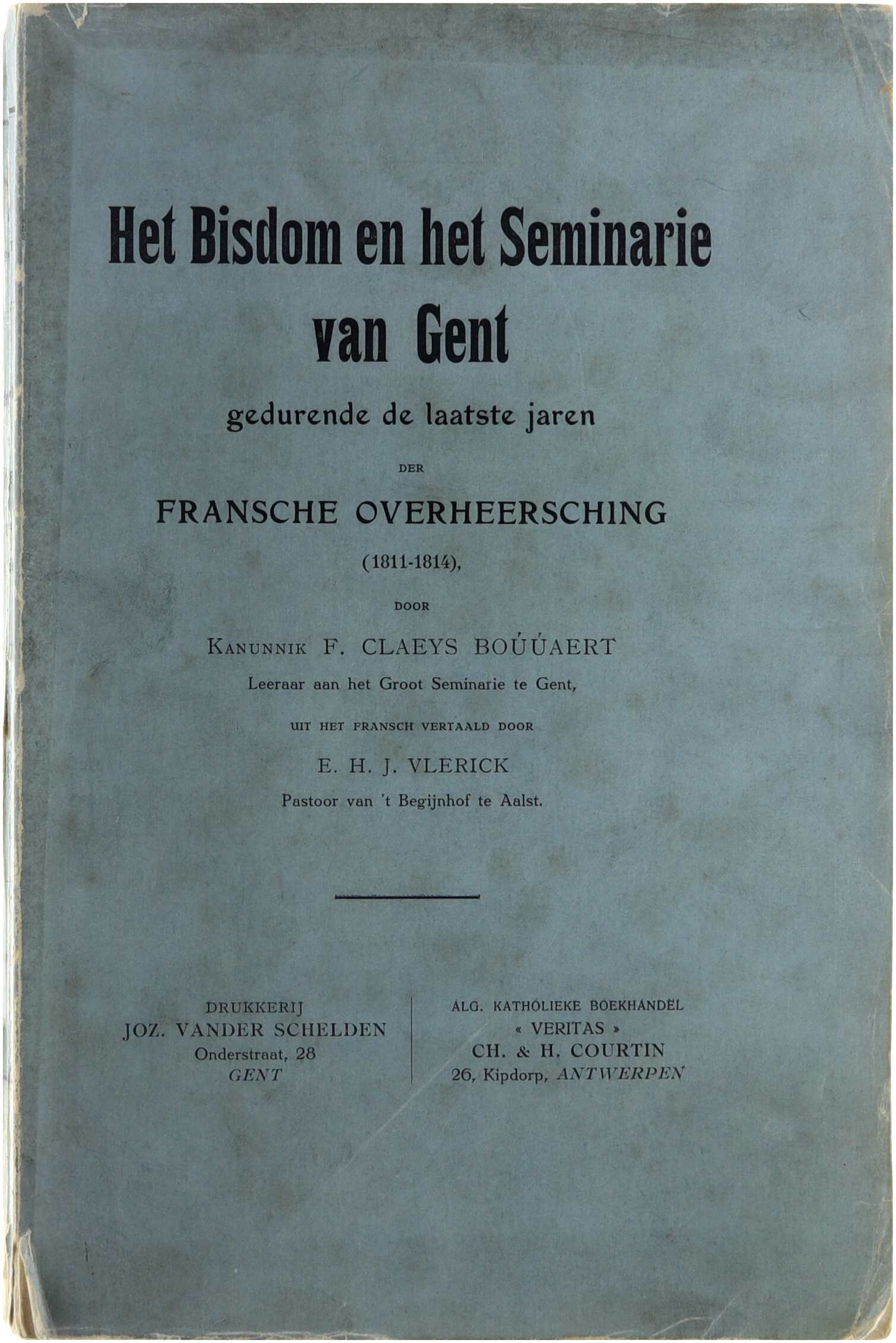 Het Bisdom en het Seminarie van Gent

gedurende de laatste jaren

DER

FRANSCHE OVERHEERSCHING

(1811-1814),

DOOR

KANUNNIK F. CLAEYS BOÚÚAERT

Leeraar aan het Groot Seminarie te Gent,

UIT HET FRANSCH VERTAALD DOOR

E. H. J. VLERICK

Pastoor van 't Begijnhof te Aalst.

DRUKKERIJ
JOZ. VANDER SCHELDEN
Onderstraat, 28
GENT

ALG. KATHOLIEKE BOEKHANDEL
« VERITAS »
CH. & H. COURTIN
26, Kipdorp, ANTWERPEN